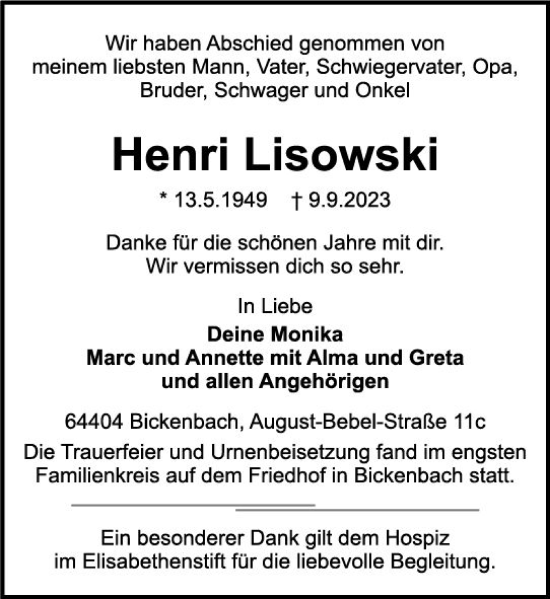 Wir haben Abschied genommen von meinem liebsten Mann, Vater, Schwiegervater, Opa, Bruder, Schwager und Onkel

Henri Lisowski

* 13.5.1949 † 9.9.2023

Danke für die schönen Jahre mit dir. Wir vermissen dich so sehr.

In Liebe
Deine Monika
Marc und Annette mit Alma und Greta
und allen Angehörigen

64404 Bickenbach, August-Bebel-Straße 11c
Die Trauerfeier und Urnenbeisetzung fand im engsten Familienkreis auf dem Friedhof in Bickenbach statt.

Ein besonderer Dank gilt dem Hospiz im Elisabethenstift für die liebevolle Begleitung.